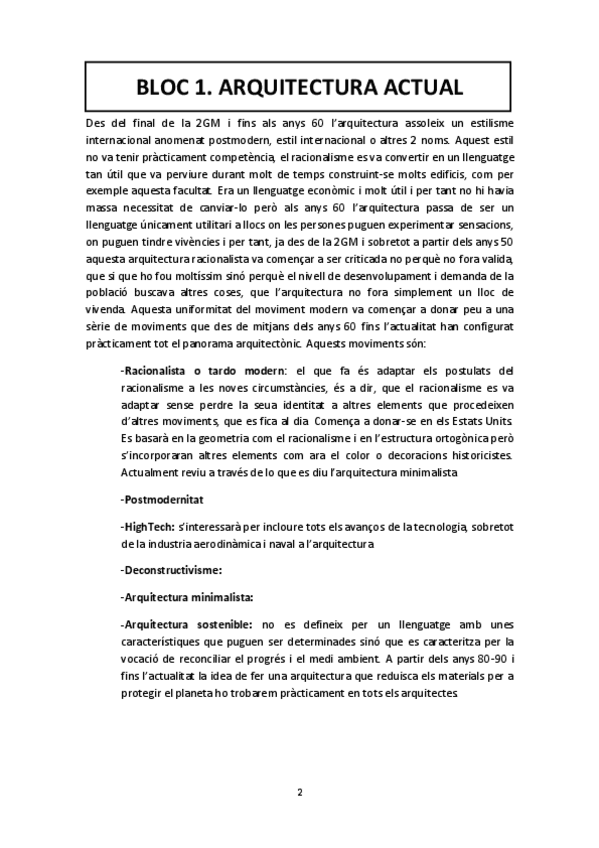 BLOC 1. ARQUITECTURA ACTUAL

Des del final de la 2GM i fins als anys 60 l'arquitectura assoleix un estilisme internacional anomenat postmodern, estil internacional o altres 2 noms. Aquest estil no va tenir pràcticament competència, el racionalisme es va convertir en un llenguatge tan útil que va perviure durant molt de temps construint-se molts edificis, com per exemple aquesta facultat. Era un llenguatge econòmic i molt útil i per tant no hi havia massa necessitat de canviar-lo però als anys 60 l'arquitectura passa de ser un llenguatge únicament utilitari a llocs on les persones puguen experimentar sensacions, on puguen tindre vivències i per tant, ja des de la 2GM i sobretot a partir dels anys 50 aquesta arquitectura racionalista va començar a ser criticada no perquè no fora valida, que si que ho fou moltíssim sinó perquè el nivell de desenvolupament i demanda de la població buscava altres coses, que l'arquitectura no fora simplement un lloc de vivenda. Aquesta uniformitat del moviment modern va començar a donar peu a una sèrie de moviments que des de mitjans dels anys 60 fins l'actualitat han configurat pràcticament tot el panorama arquitectònic. Aquests moviments són:

-Racionalista o tardo modern: el que fa és adaptar els postulats del racionalisme a les noves circumstàncies, és a dir, que el racionalisme es va adaptar sense perdre la seua identitat a altres elements que procedeixen d'altres moviments, que es fica al dia. Comença a donar-se en els Estats Units. Es basarà en la geometria com el racionalisme i en l'estructura ortogònica però s'incorporaran altres elements com ara el color o decoracions historicistes. Actualment reviu a través de lo que es diu l'arquitectura minimalista.

-Postmodernitat

-HighTech: s'interessarà per incloure tots els avanços de la tecnologia, sobretot de la industria aerodinàmica i naval a l'arquitectura.

-Deconstructivisme:

-Arquitectura minimalista:

-Arquitectura sostenible: no es defineix per un llenguatge amb unes característiques que puguen ser determinades sinó que es caracteritza per la vocació de reconciliar el progrés i el medi ambient. A partir dels anys 80-90 i fins l'actualitat la idea de fer una arquitectura que reduisca els materials per a protegir el planeta ho trobarem pràcticament en tots els arquitectes.

2